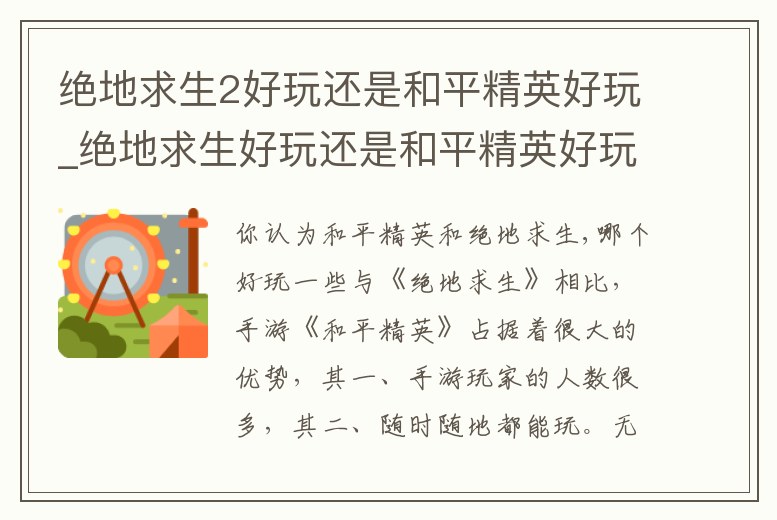 绝地求生2好玩还是和平精英好玩_绝地求生好玩还是和平精英好玩

你认为和平精英和绝地求生，哪个好玩一些与《绝地求生》相比，手游《和平精英》占据着很大的优势，其一、手游玩家的人数很多，其二、随时随地都能玩。无